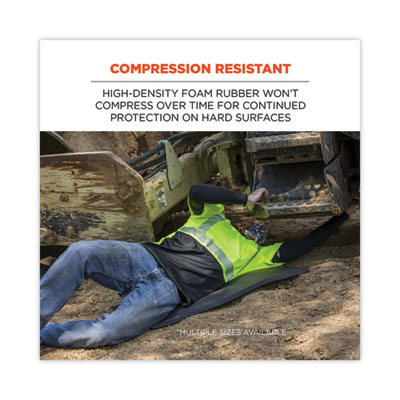 COMPRESSION RESISTANT

HIGH-DENSITY FOAM RUBBER WON'T COMPRESS OVER TIME FOR CONTINUED PROTECTION ON HARD SURFACES

*MULTIPLE SIZES AVAILABLE